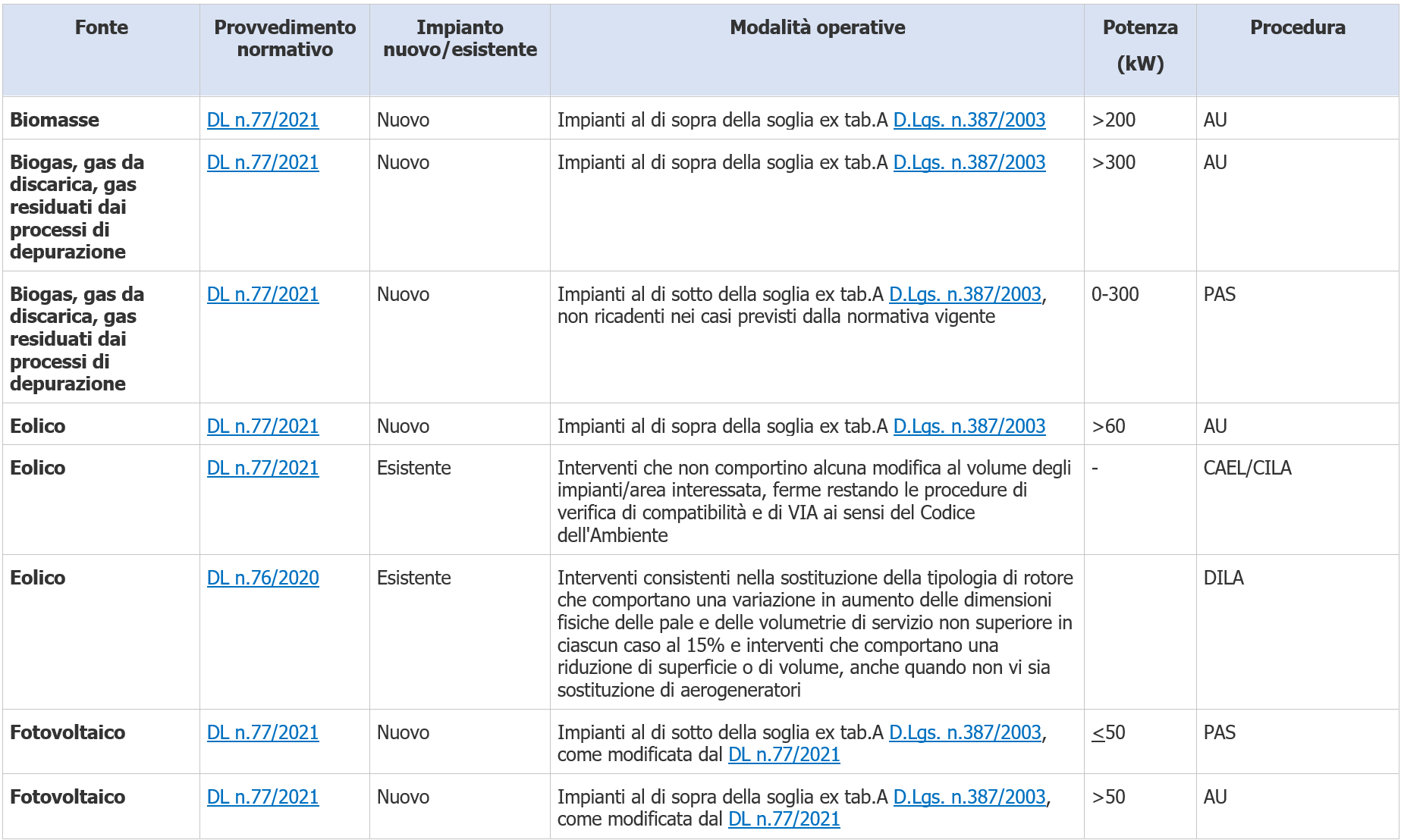 | Fonte | Provvedimento normativo | Impianto nuovo/esistente | Modalità operative | Potenza (kW) | Procedura |
|---|---|---|---|---|---|
| Biomasse | DL n.77/2021 | Nuovo | Impianti al di sopra della soglia ex tab.A D.Lgs. n.387/2003 | >200 | AU |
| Biogas, gas da discarica, gas residuati dai processi di depurazione | DL n.77/2021 | Nuovo | Impianti al di sopra della soglia ex tab.A D.Lgs. n.387/2003 | >300 | AU |
| Biogas, gas da discarica, gas residuati dai processi di depurazione | DL n.77/2021 | Nuovo | Impianti al di sotto della soglia ex tab.A D.Lgs. n.387/2003, non ricadenti nei casi previsti dalla normativa vigente | 0-300 | PAS |
| Eolico | DL n.77/2021 | Nuovo | Impianti al di sopra della soglia ex tab.A D.Lgs. n.387/2003 | >60 | AU |
| Eolico | DL n.77/2021 | Esistente | Interventi che non comportino alcuna modifica al volume degli impianti/area interessata, ferme restando le procedure di verifica di compatibilità e di VIA ai sensi del Codice dell'Ambiente | - | CAEL/CILA |
| Eolico | DL n.76/2020 | Esistente | Interventi consistenti nella sostituzione della tipologia di rotore che comportano una variazione in aumento delle dimensioni fisiche delle pale e delle volumetrie di servizio non superiore in ciascun caso al 15% e interventi che comportano una riduzione di superficie o di volume, anche quando non vi sia sostituzione di aerogeneratori | | DILA |
| Fotovoltaico | DL n.77/2021 | Nuovo | Impianti al di sotto della soglia ex tab.A D.Lgs. n.387/2003, come modificata dal DL n.77/2021 | $\leq$50 | PAS |
| Fotovoltaico | DL n.77/2021 | Nuovo | Impianti al di sopra della soglia ex tab.A D.Lgs. n.387/2003, come modificata dal DL n.77/2021 | >50 | AU |